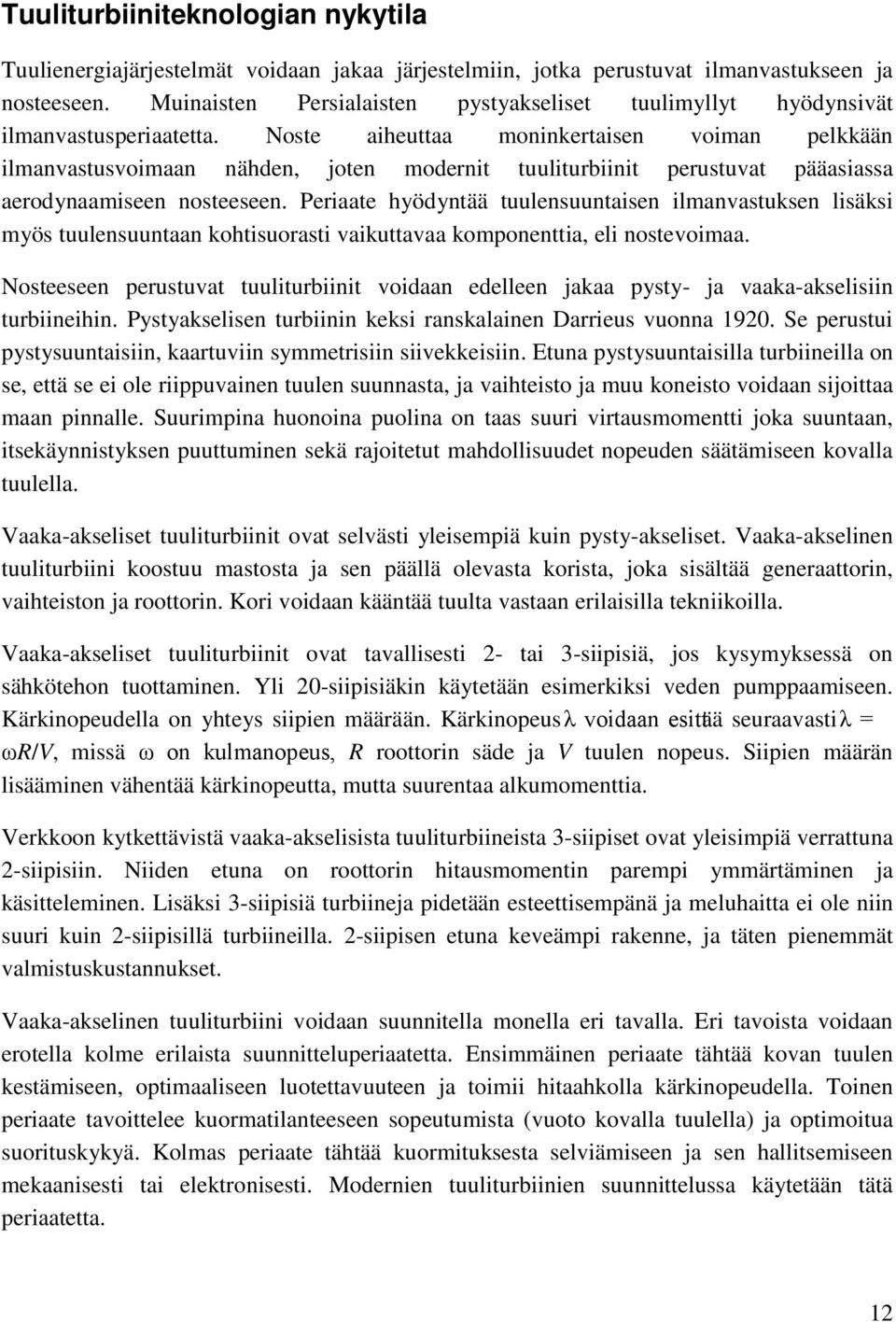 Tuuliturbiiniteknologian nykytila

Tuulienergiajärjestelmät voidaan jakaa järjestelmiin, jotka perustuvat ilmanvastukseen ja nosteeseen. Muinaisten Persialaisten pystyakseliset tuulimyllyt hyödynsivät ilmanvastusperiaatetta. Noste aiheuttaa moninkertaisen voiman pelkkään ilmanvastusvoimaan nähden, joten modernit tuuliturbiinit perustuvat pääasiassa aerodynaamiseen nosteeseen. Periaate hyödyntää tuulensuuntaisen ilmanvastuksen lisäksi myös tuulensuuntaan kohtisuorasti vaikuttavaa komponenttia, eli nostevoimaa.

Nosteeseen perustuvat tuuliturbiinit voidaan edelleen jakaa pysty- ja vaaka-akselisiin turbiineihin. Pystyakselisen turbiinin keksi ranskalainen Darrieus vuonna 1920. Se perustui pystysuuntaisiin, kaartuviin symmetrisiin siivekkeisiin. Etuna pystysuuntaisilla turbiineilla on se, että se ei ole riippuvainen tuulen suunnasta, ja vaihteisto ja muu koneisto voidaan sijoittaa maan pinnalle. Suurimpina huonoina puolina on taas suuri virtausmomentti joka suuntaan, itsekäynnistyksen puuttuminen sekä rajoitetut mahdollisuudet nopeuden säätämiseen kovalla tuulella.

Vaaka-akseliset tuuliturbiinit ovat selvästi yleisempiä kuin pysty-akseliset. Vaaka-akselinen tuuliturbiini koostuu mastosta ja sen päällä olevasta korista, joka sisältää generaattorin, vaihteiston ja roottorin. Kori voidaan kääntää tuulta vastaan erilaisilla tekniikoilla.

Vaaka-akseliset tuuliturbiinit ovat tavallisesti 2- tai 3-siipisiä, jos kysymyksessä on sähkötehon tuottaminen. Yli 20-siipisiäkin käytetään esimerkiksi veden pumppaamiseen. Kärkinopeudella on yhteys siipien määrään. Kärkinopeus $\lambda$ voidaan esittää seuraavasti $\lambda = \omega R/V$, missä $\omega$ on kulmanopeus, $R$ roottorin säde ja $V$ tuulen nopeus. Siipien määrän lisääminen vähentää kärkinopeutta, mutta suurentaa alkumomenttia.

Verkkoon kytkettävistä vaaka-akselisista tuuliturbiineista 3-siipiset ovat yleisimpiä verrattuna 2-siipisiin. Niiden etuna on roottorin hitausmomentin parempi ymmärtäminen ja käsitteleminen. Lisäksi 3-siipisiä turbiineja pidetään esteettisempänä ja meluhaitta ei ole niin suuri kuin 2-siipisillä turbiineilla. 2-siipisen etuna keveämpi rakenne, ja täten pienemmät valmistuskustannukset.

Vaaka-akselinen tuuliturbiini voidaan suunnitella monella eri tavalla. Eri tavoista voidaan erotella kolme erilaista suunnitteluperiaatetta. Ensimmäinen periaate tähtää kovan tuulen kestämiseen, optimaaliseen luotettavuuteen ja toimii hitaahkolla kärkinopeudella. Toinen periaate tavoittelee kuormatilanteeseen sopeutumista (vuoto kovalla tuulella) ja optimoitua suorituskykyä. Kolmas periaate tähtää kuormituksesta selviämiseen ja sen hallitsemiseen mekaanisesti tai elektronisesti. Modernien tuuliturbiinien suunnittelussa käytetään tätä periaatetta.

12